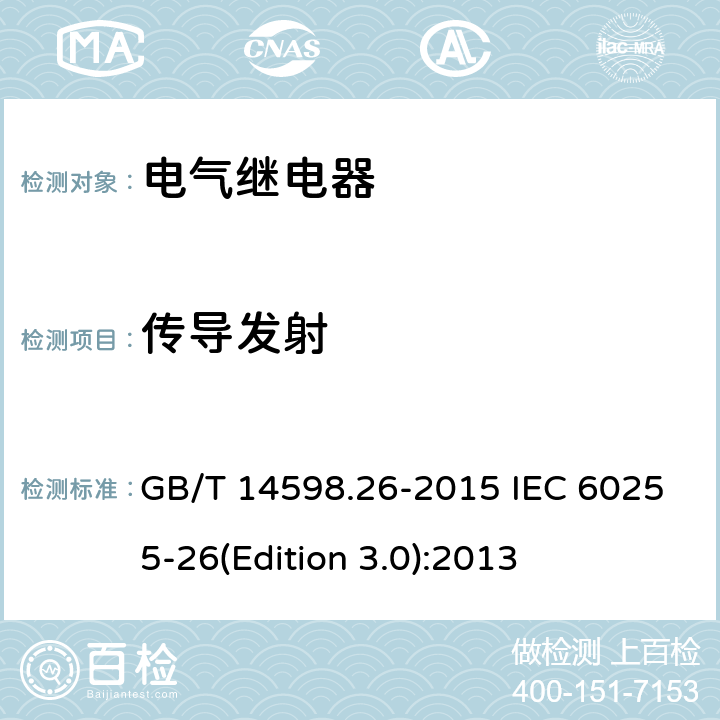 MA CNAS AC ilac-MRA

检测对象： 电气继电器

检测项目： 传导发射

检测标准： GB/T 14598.26-2015 IEC 60255-26(Edition 3.0):2013

百检 Baijiantest.com

做检测 上百检
400-151-7153